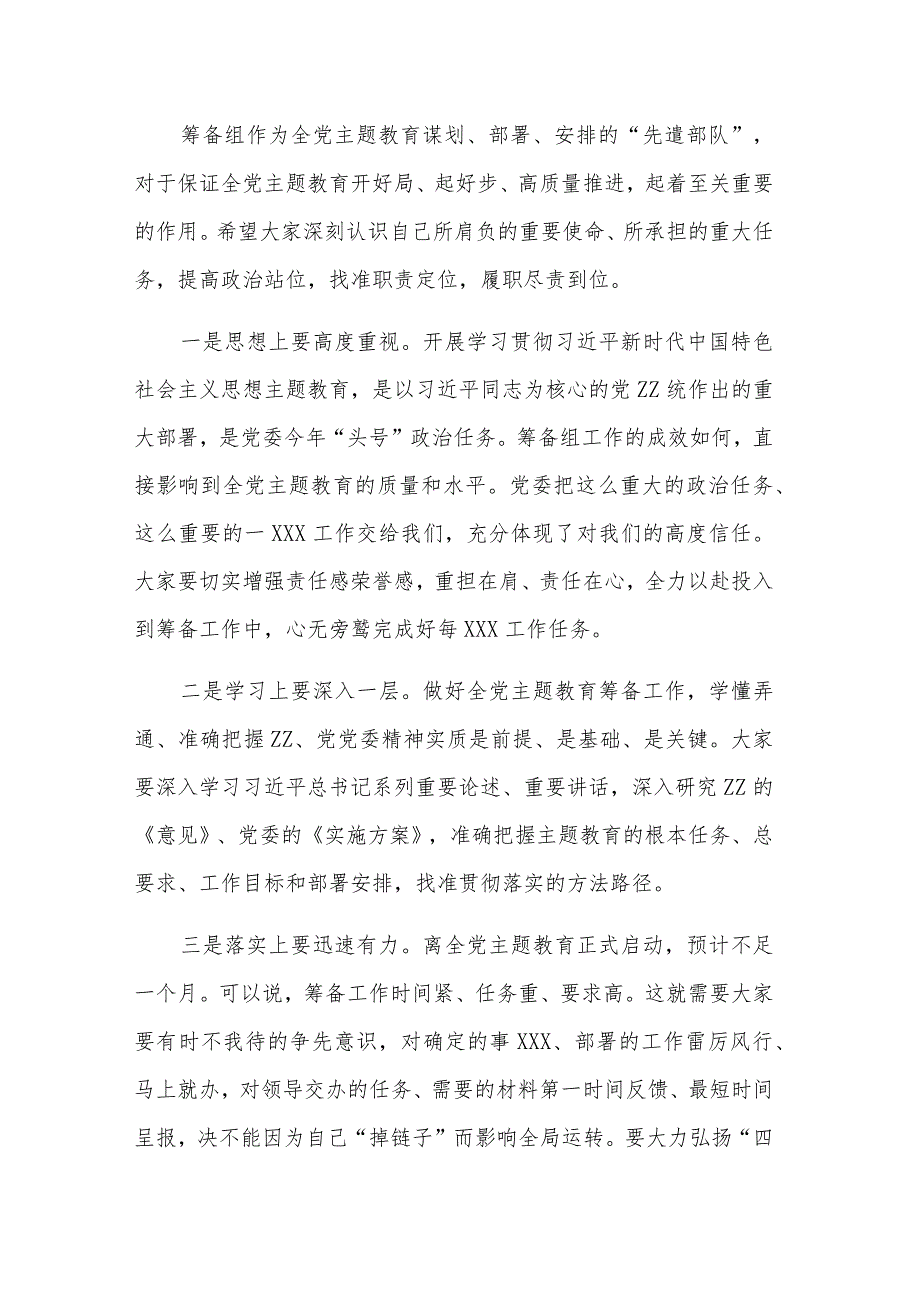 筹备组作为全党主题教育谋划、部署、安排的“先遣部队”，对于保证全党主题教育开好局、起好步、高质量推进，起着至关重要的作用。希望大家深刻认识自己所肩负的重要使命、所承担的重大任务，提高政治站位，找准职责定位，履职尽责到位。

一是思想上要高度重视。开展学习贯彻习近平新时代中国特色社会主义思想主题教育，是以习近平同志为核心的党ZZ统作出的重大部署，是党委今年“头号”政治任务。筹备组工作的成效如何，直接影响到全党主题教育的质量和水平。党委把这么重大的政治任务、这么重要的一XXX工作交给我们，充分体现了对我们的高度信任。大家要切实增强责任感荣誉感，重担在肩、责任在心，全力以赴投入到筹备工作中，心无旁骛完成好每XXX工作任务。

二是学习上要深入一层。做好全党主题教育筹备工作，学懂弄通、准确把握ZZ、党党委精神实质是前提、是基础、是关键。大家要深入学习习近平总书记系列重要论述、重要讲话，深入研究ZZ的《意见》、党委的《实施方案》，准确把握主题教育的根本任务、总要求、工作目标和部署安排，找准贯彻落实的方法路径。

三是落实上要迅速有力。离全党主题教育正式启动，预计不足一个月。可以说，筹备工作时间紧、任务重、要求高。这就需要大家要有时不我待的争先意识，对确定的事XXX、部署的工作雷厉风行、马上就办，对领导交办的任务、需要的材料第一时间反馈、最短时间呈报，决不能因为自己“掉链子”而影响全局运转。要大力弘扬“四